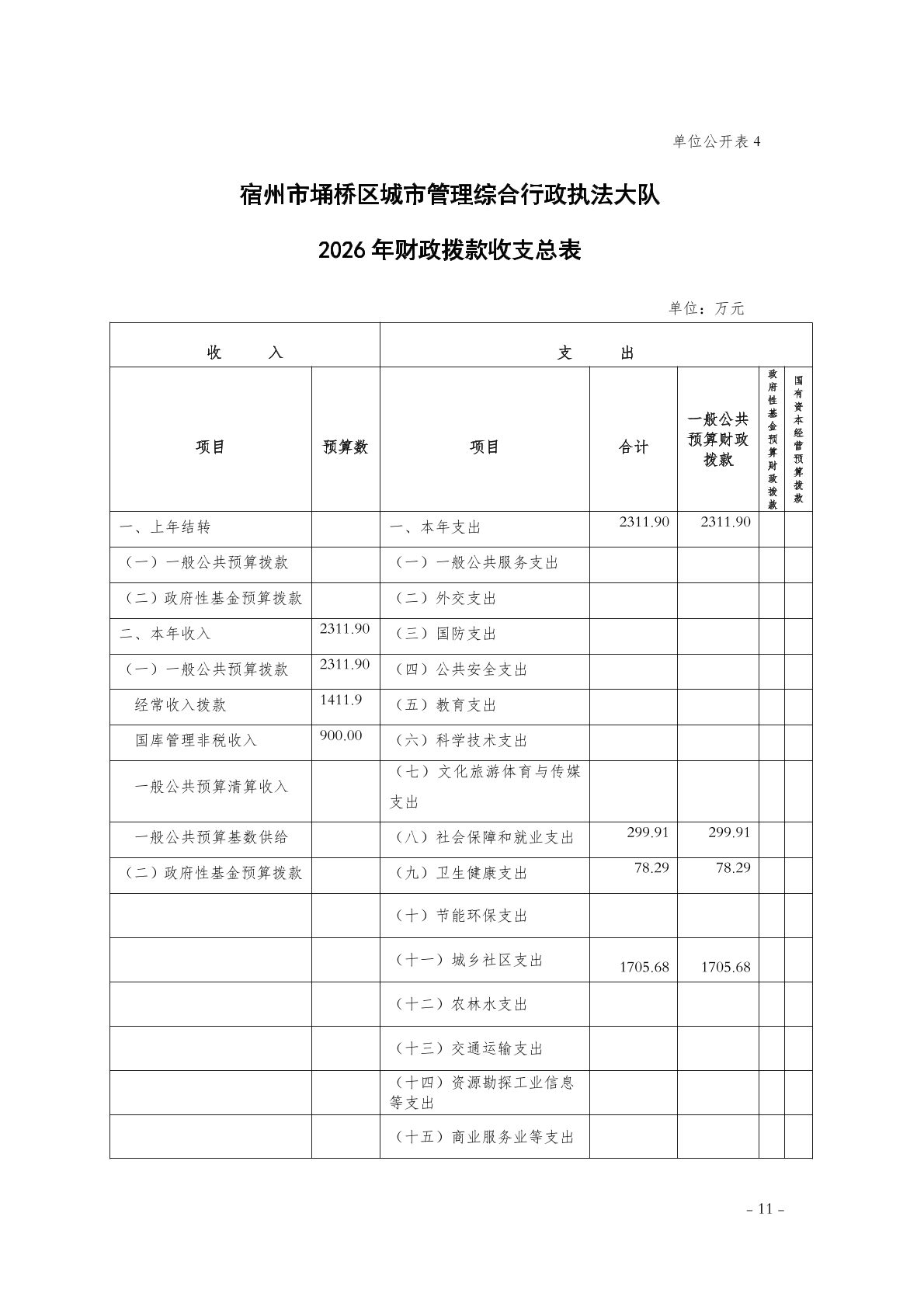 单位公开表 4

宿州市埇桥区城市管理综合行政执法大队

2026 年财政拨款收支总表

单位：万元

| 收　　入 | | 支　　出 | | | | |
|---|---|---|---|---|---|---|
| 项目 | 预算数 | 项目 | 合计 | 一般公共预算财政拨款 | 政府性基金预算财政拨款 | 国有资本经营预算拨款 |
| 一、上年结转 | | 一、本年支出 | 2311.90 | 2311.90 | | |
| （一）一般公共预算拨款 | | （一）一般公共服务支出 | | | | |
| （二）政府性基金预算拨款 | | （二）外交支出 | | | | |
| 二、本年收入 | 2311.90 | （三）国防支出 | | | | |
| （一）一般公共预算拨款 | 2311.90 | （四）公共安全支出 | | | | |
| 经常收入拨款 | 1411.9 | （五）教育支出 | | | | |
| 国库管理非税收入 | 900.00 | （六）科学技术支出 | | | | |
| 一般公共预算清算收入 | | （七）文化旅游体育与传媒支出 | | | | |
| 一般公共预算基数供给 | | （八）社会保障和就业支出 | 299.91 | 299.91 | | |
| （二）政府性基金预算拨款 | | （九）卫生健康支出 | 78.29 | 78.29 | | |
| | | （十）节能环保支出 | | | | |
| | | （十一）城乡社区支出 | 1705.68 | 1705.68 | | |
| | | （十二）农林水支出 | | | | |
| | | （十三）交通运输支出 | | | | |
| | | （十四）资源勘探工业信息等支出 | | | | |
| | | （十五）商业服务业等支出 | | | | |

- 11 -